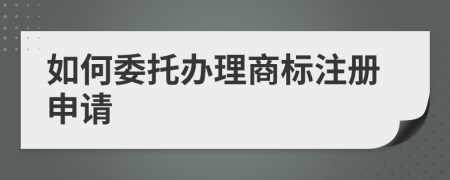 如何委托办理商标注册申请